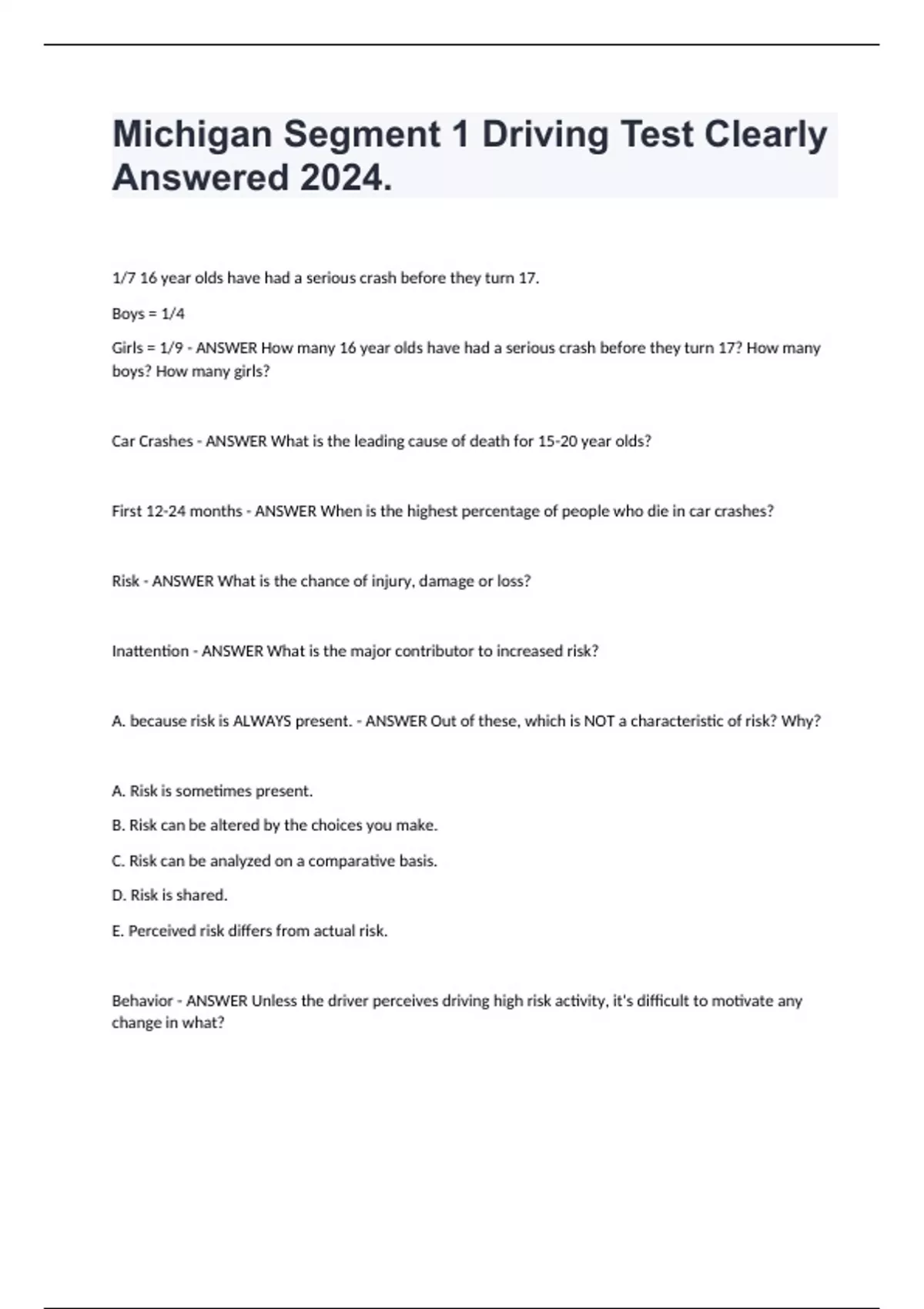 Michigan Segment 1 Driving Test Clearly Answered 2024.

1/7 16 year olds have had a serious crash before they turn 17.

Boys = 1/4

Girls = 1/9 - ANSWER How many 16 year olds have had a serious crash before they turn 17? How many boys? How many girls?

Car Crashes - ANSWER What is the leading cause of death for 15-20 year olds?

First 12-24 months - ANSWER When is the highest percentage of people who die in car crashes?

Risk - ANSWER What is the chance of injury, damage or loss?

Inattention - ANSWER What is the major contributor to increased risk?

A. because risk is ALWAYS present. - ANSWER Out of these, which is NOT a characteristic of risk? Why?

A. Risk is sometimes present.

B. Risk can be altered by the choices you make.

C. Risk can be analyzed on a comparative basis.

D. Risk is shared.

E. Perceived risk differs from actual risk.

Behavior - ANSWER Unless the driver perceives driving high risk activity, it's difficult to motivate any change in what?